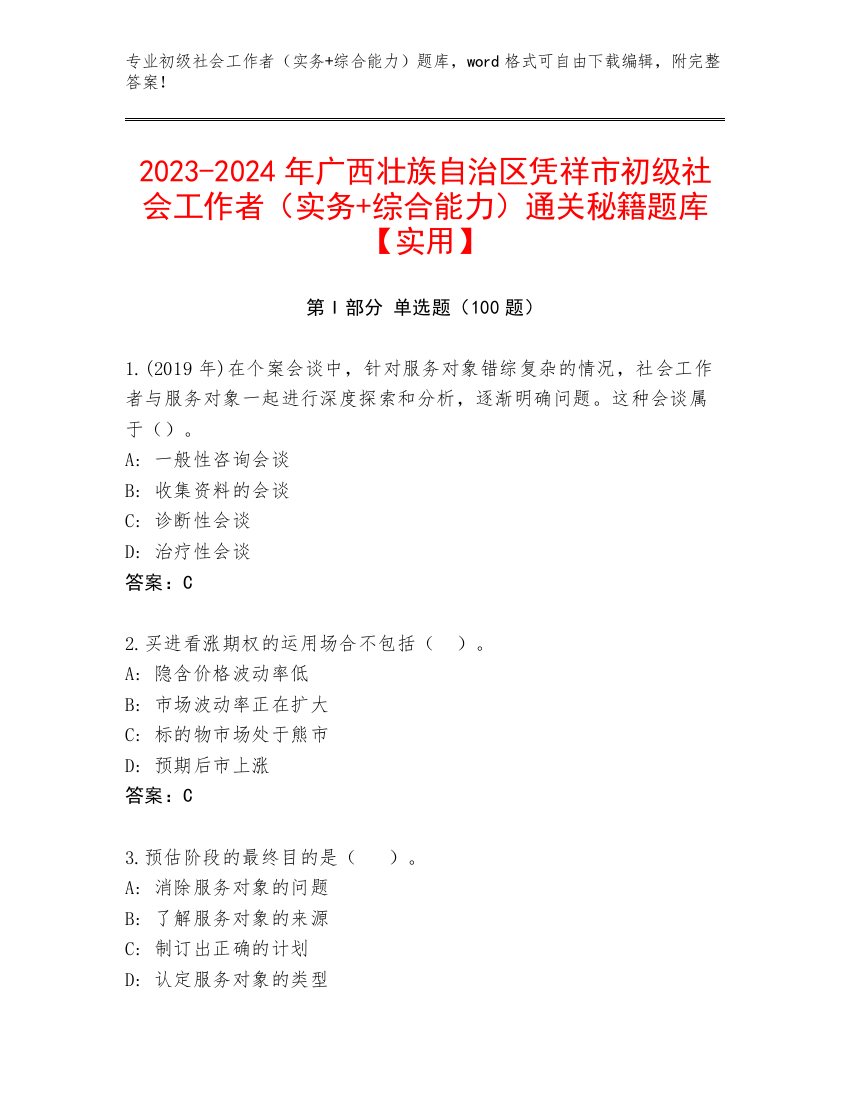 专业初级社会工作者（实务+综合能力）题库，word 格式可自由下载编辑，附完整答案！

2023-2024 年广西壮族自治区凭祥市初级社会工作者（实务+综合能力）通关秘籍题库【实用】

第 I 部分 单选题（100 题）

1.(2019 年)在个案会谈中，针对服务对象错综复杂的情况，社会工作者与服务对象一起进行深度探索和分析，逐渐明确问题。这种会谈属于（）。
A: 一般性咨询会谈
B: 收集资料的会谈
C: 诊断性会谈
D: 治疗性会谈
答案：C

2.买进看涨期权的运用场合不包括（ ）。
A: 隐含价格波动率低
B: 市场波动率正在扩大
C: 标的物市场处于熊市
D: 预期后市上涨
答案：C

3.预估阶段的最终目的是（ ）。
A: 消除服务对象的问题
B: 了解服务对象的来源
C: 制订出正确的计划
D: 认定服务对象的类型